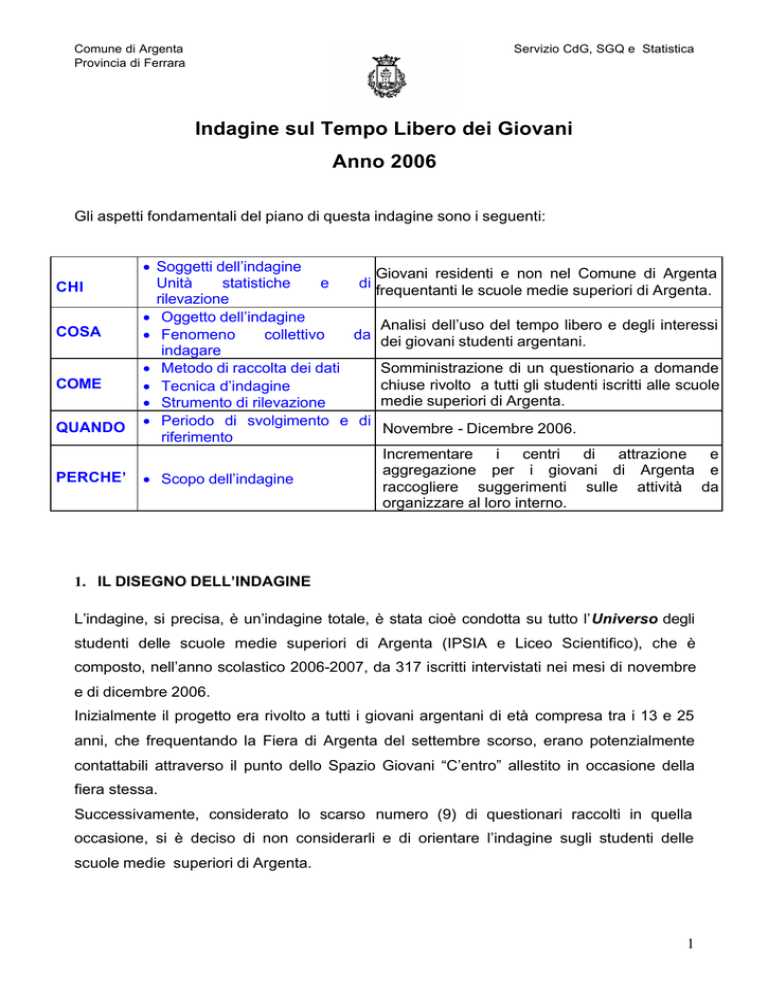 Comune di Argenta
Provincia di Ferrara

Servizio CdG, SGQ e Statistica

Indagine sul Tempo Libero dei Giovani
Anno 2006

Gli aspetti fondamentali del piano di questa indagine sono i seguenti:

| | | |
|---|---|---|
| CHI | • Soggetti dell'indagine Unità statistiche e di rilevazione | Giovani residenti e non nel Comune di Argenta frequentanti le scuole medie superiori di Argenta. |
| COSA | • Oggetto dell'indagine • Fenomeno collettivo da indagare | Analisi dell'uso del tempo libero e degli interessi dei giovani studenti argentani. |
| COME | • Metodo di raccolta dei dati • Tecnica d'indagine • Strumento di rilevazione | Somministrazione di un questionario a domande chiuse rivolto a tutti gli studenti iscritti alle scuole medie superiori di Argenta. |
| QUANDO | • Periodo di svolgimento e di riferimento | Novembre - Dicembre 2006. |
| PERCHE' | • Scopo dell'indagine | Incrementare i centri di attrazione e aggregazione per i giovani di Argenta e raccogliere suggerimenti sulle attività da organizzare al loro interno. |

1. IL DISEGNO DELL'INDAGINE

L'indagine, si precisa, è un'indagine totale, è stata cioè condotta su tutto l'Universo degli studenti delle scuole medie superiori di Argenta (IPSIA e Liceo Scientifico), che è composto, nell'anno scolastico 2006-2007, da 317 iscritti intervistati nei mesi di novembre e di dicembre 2006.
Inizialmente il progetto era rivolto a tutti i giovani argentani di età compresa tra i 13 e 25 anni, che frequentando la Fiera di Argenta del settembre scorso, erano potenzialmente contattabili attraverso il punto dello Spazio Giovani "C'entro" allestito in occasione della fiera stessa.
Successivamente, considerato lo scarso numero (9) di questionari raccolti in quella occasione, si è deciso di non considerarli e di orientare l'indagine sugli studenti delle scuole medie superiori di Argenta.

1